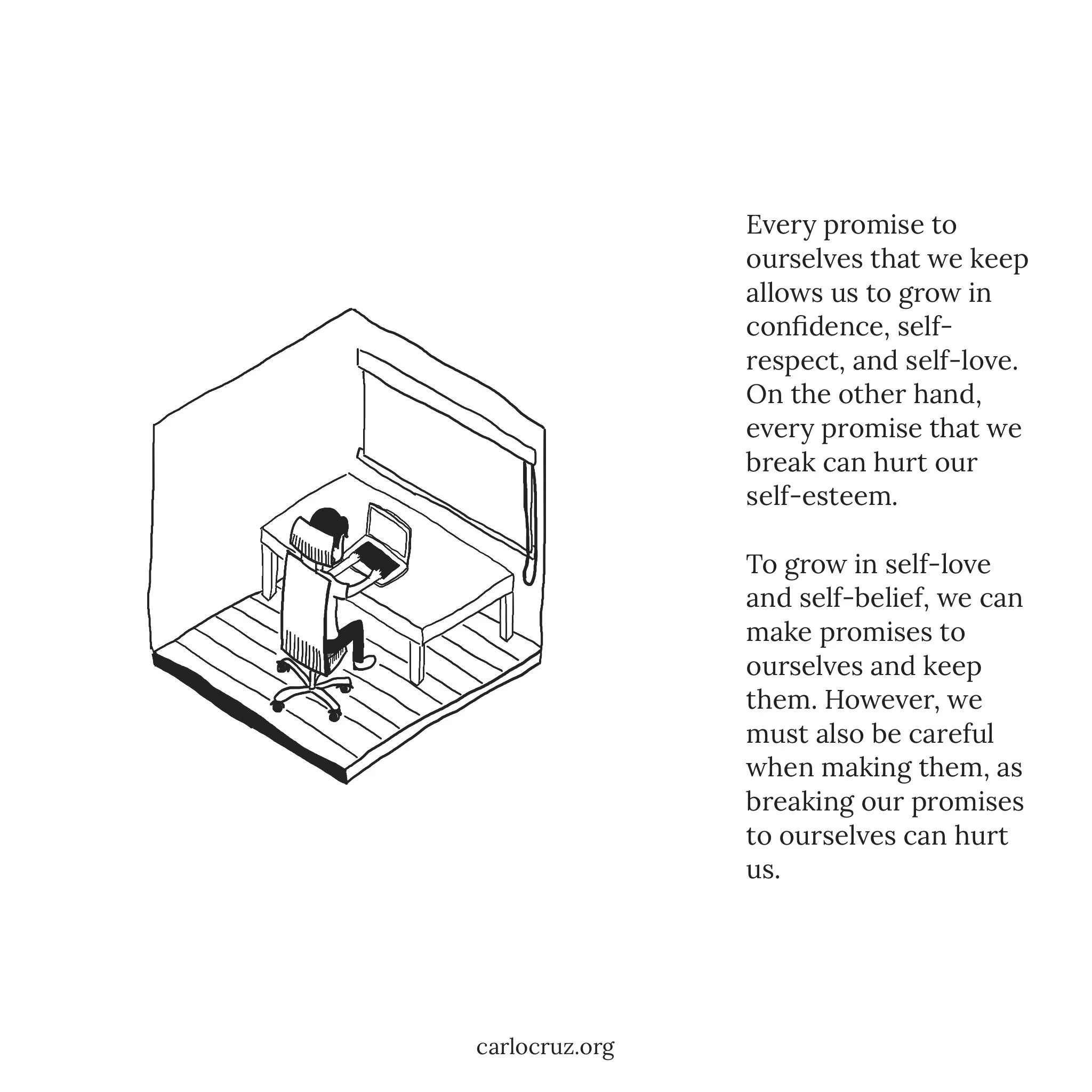 Every promise to ourselves that we keep allows us to grow in confidence, self-respect, and self-love. On the other hand, every promise that we break can hurt our self-esteem.

To grow in self-love and self-belief, we can make promises to ourselves and keep them. However, we must also be careful when making them, as breaking our promises to ourselves can hurt us.

carlocruz.org